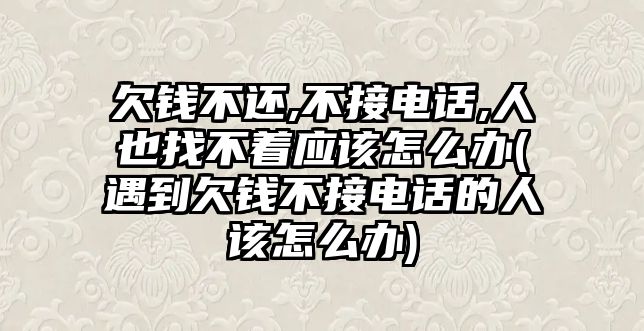 欠钱不还,不接电话,人也找不着应该怎么办(遇到欠钱不接电话的人该怎么办)